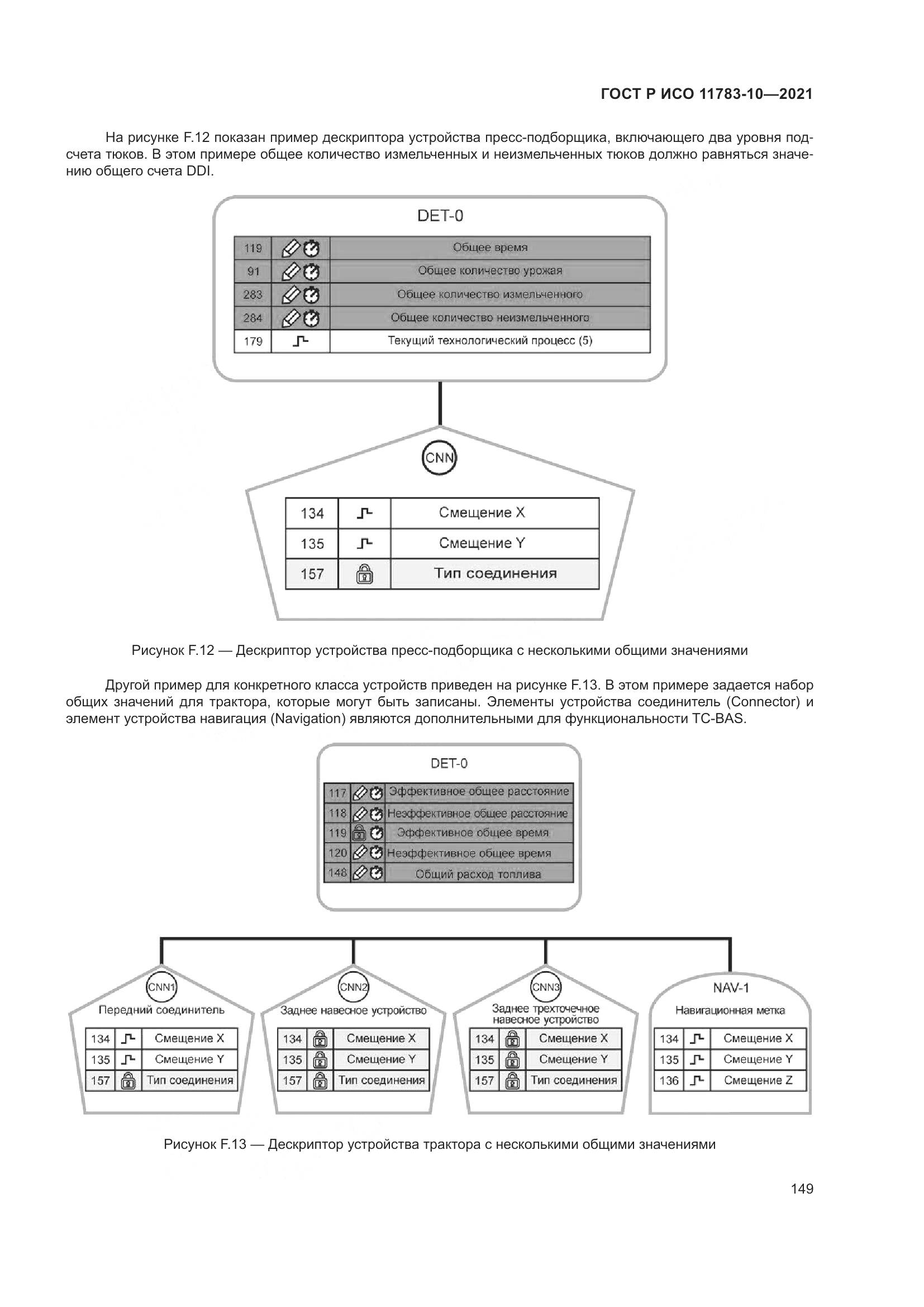 ГОСТ Р ИСО 11783-10—2021

На рисунке F.12 показан пример дескриптора устройства пресс-подборщика, включающего два уровня подсчета тюков. В этом примере общее количество измельченных и неизмельченных тюков должно равняться значению общего счета DDI.

DET-0

| 119 | | Общее время |
|---|---|---|
| 91 | | Общее количество урожая |
| 283 | | Общее количество измельченного |
| 284 | | Общее количество неизмельченного |
| 179 | | Текущий технологический процесс (5) |

CNN

| 134 | | Смещение X |
|---|---|---|
| 135 | | Смещение Y |
| 157 | | Тип соединения |

Рисунок F.12 — Дескриптор устройства пресс-подборщика с несколькими общими значениями

Другой пример для конкретного класса устройств приведен на рисунке F.13. В этом примере задается набор общих значений для трактора, которые могут быть записаны. Элементы устройства соединитель (Connector) и элемент устройства навигация (Navigation) являются дополнительными для функциональности TC-BAS.

DET-0

| 117 | | Эффективное общее расстояние |
|---|---|---|
| 118 | | Неэффективное общее расстояние |
| 119 | | Эффективное общее время |
| 120 | | Неэффективное общее время |
| 148 | | Общий расход топлива |

CNN1
Передний соединитель

| 134 | | Смещение X |
|---|---|---|
| 135 | | Смещение Y |
| 157 | | Тип соединения |

CNN2
Заднее навесное устройство

| 134 | | Смещение X |
|---|---|---|
| 135 | | Смещение Y |
| 157 | | Тип соединения |

CNN3
Заднее трехточечное навесное устройство

| 134 | | Смещение X |
|---|---|---|
| 135 | | Смещение Y |
| 157 | | Тип соединения |

NAV-1
Навигационная метка

| 134 | | Смещение X |
|---|---|---|
| 135 | | Смещение Y |
| 136 | | Смещение Z |

Рисунок F.13 — Дескриптор устройства трактора с несколькими общими значениями

149